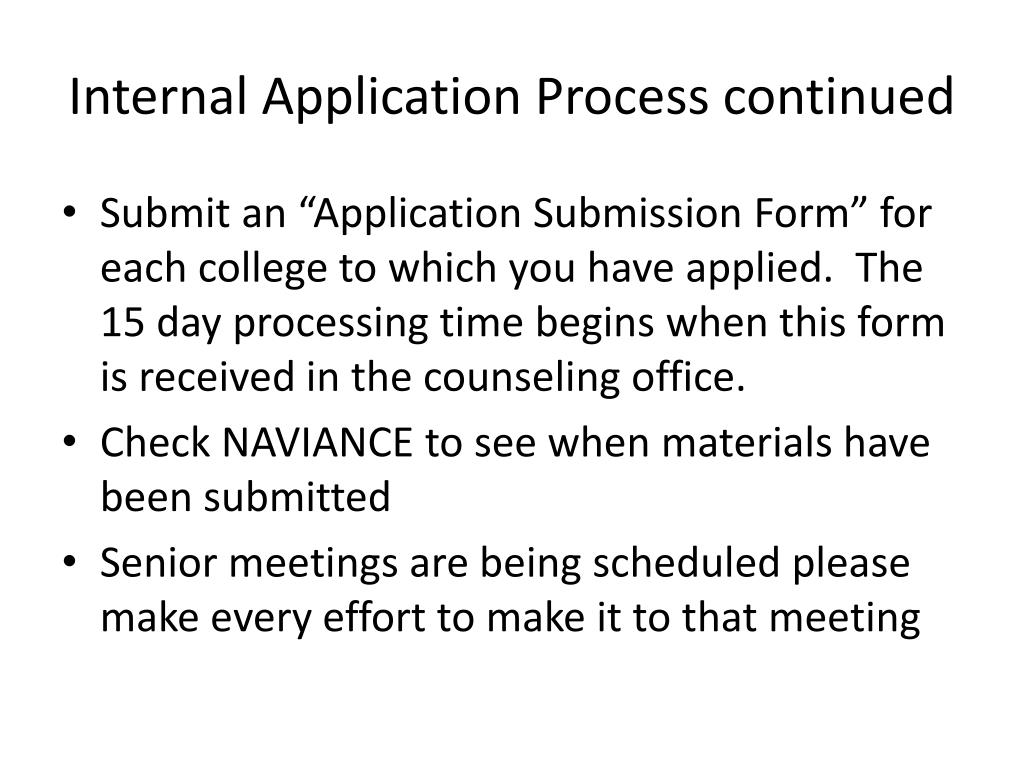 Internal Application Process continued

• Submit an “Application Submission Form” for each college to which you have applied. The 15 day processing time begins when this form is received in the counseling office.
• Check NAVIANCE to see when materials have been submitted
• Senior meetings are being scheduled please make every effort to make it to that meeting